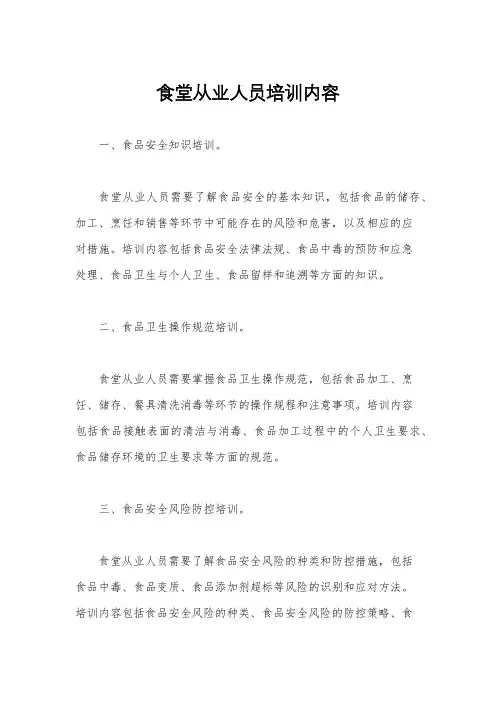 食堂从业人员培训内容

一、食品安全知识培训。

食堂从业人员需要了解食品安全的基本知识，包括食品的储存、加工、烹饪和销售等环节中可能存在的风险和危害，以及相应的应对措施。培训内容包括食品安全法律法规、食品中毒的预防和应急处理、食品卫生与个人卫生、食品留样和追溯等方面的知识。

二、食品卫生操作规范培训。

食堂从业人员需要掌握食品卫生操作规范，包括食品加工、烹饪、储存、餐具清洗消毒等环节的操作规程和注意事项。培训内容包括食品接触表面的清洁与消毒、食品加工过程中的个人卫生要求、食品储存环境的卫生要求等方面的规范。

三、食品安全风险防控培训。

食堂从业人员需要了解食品安全风险的种类和防控措施，包括食品中毒、食品变质、食品添加剂超标等风险的识别和应对方法。培训内容包括食品安全风险的种类、食品安全风险的防控策略、食